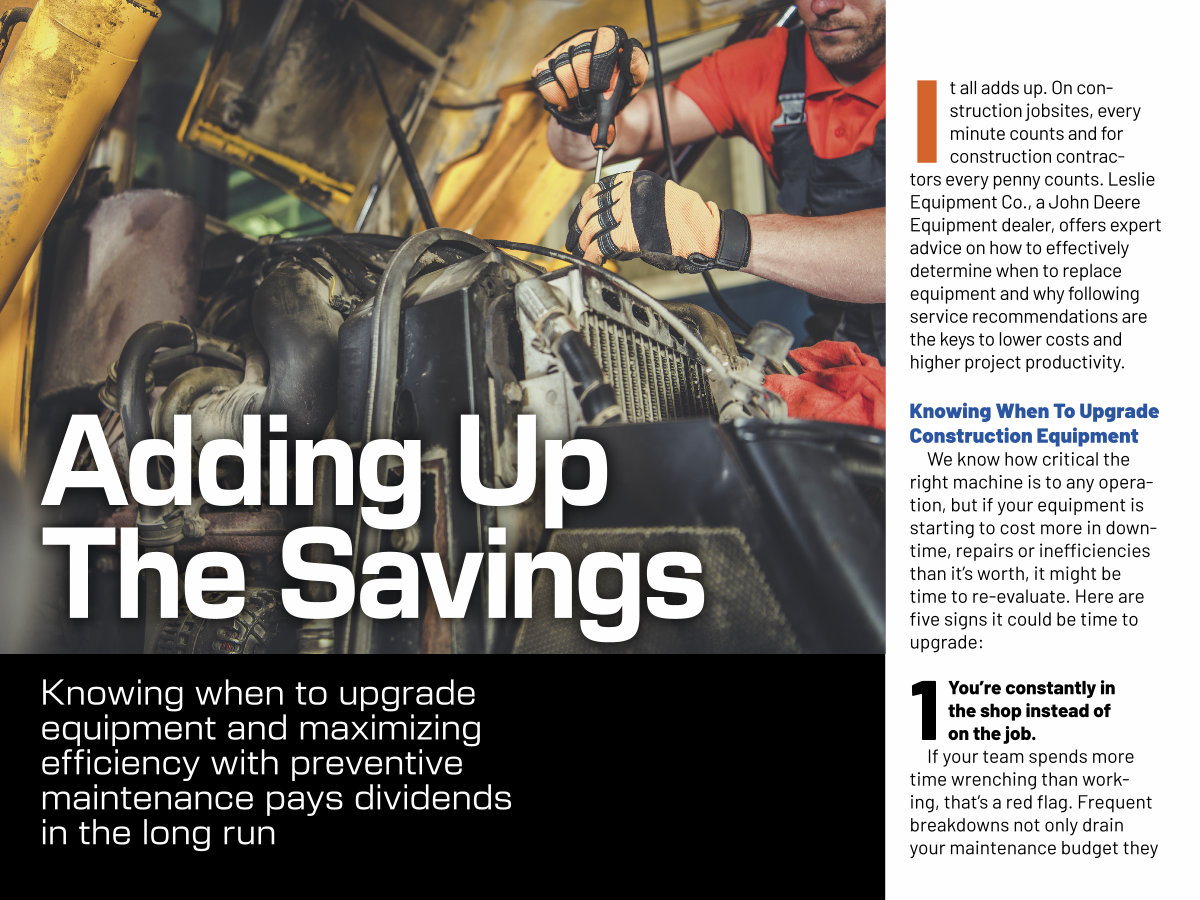 Adding Up The Savings

Knowing when to upgrade equipment and maximizing efficiency with preventive maintenance pays dividends in the long run

It all adds up. On construction jobsites, every minute counts and for construction contractors every penny counts. Leslie Equipment Co., a John Deere Equipment dealer, offers expert advice on how to effectively determine when to replace equipment and why following service recommendations are the keys to lower costs and higher project productivity.

Knowing When To Upgrade Construction Equipment

We know how critical the right machine is to any operation, but if your equipment is starting to cost more in downtime, repairs or inefficiencies than it's worth, it might be time to re-evaluate. Here are five signs it could be time to upgrade:

1 You're constantly in the shop instead of on the job.

If your team spends more time wrenching than working, that's a red flag. Frequent breakdowns not only drain your maintenance budget they